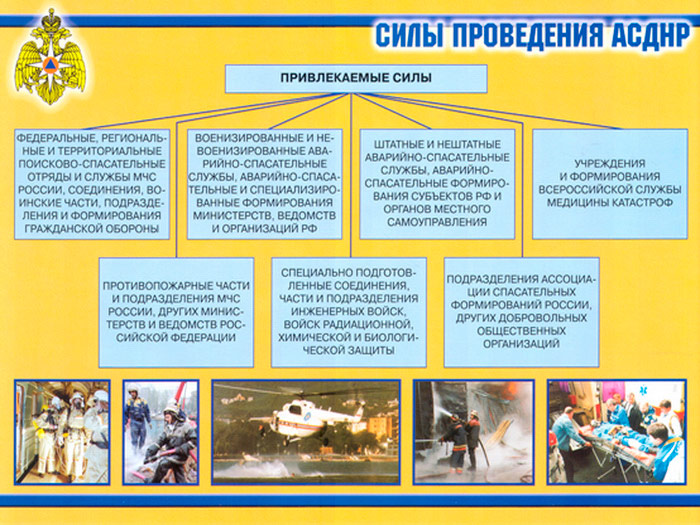 СИЛЫ ПРОВЕДЕНИЯ АСДНР

ПРИВЛЕКАЕМЫЕ СИЛЫ

ФЕДЕРАЛЬНЫЕ, РЕГИОНАЛЬНЫЕ И ТЕРРИТОРИАЛЬНЫЕ ПОИСКОВО-СПАСАТЕЛЬНЫЕ ОТРЯДЫ И СЛУЖБЫ МЧС РОССИИ, СОЕДИНЕНИЯ, ВОИНСКИЕ ЧАСТИ, ПОДРАЗДЕЛЕНИЯ И ФОРМИРОВАНИЯ ГРАЖДАНСКОЙ ОБОРОНЫ

ВОЕНИЗИРОВАННЫЕ И НЕВОЕНИЗИРОВАННЫЕ АВАРИЙНО-СПАСАТЕЛЬНЫЕ СЛУЖБЫ, АВАРИЙНО-СПАСАТЕЛЬНЫЕ И СПЕЦИАЛИЗИРОВАННЫЕ ФОРМИРОВАНИЯ МИНИСТЕРСТВ, ВЕДОМСТВ И ОРГАНИЗАЦИЙ РФ

ШТАТНЫЕ И НЕШТАТНЫЕ АВАРИЙНО-СПАСАТЕЛЬНЫЕ СЛУЖБЫ, АВАРИЙНО-СПАСАТЕЛЬНЫЕ ФОРМИРОВАНИЯ СУБЪЕКТОВ РФ И ОРГАНОВ МЕСТНОГО САМОУПРАВЛЕНИЯ

УЧРЕЖДЕНИЯ И ФОРМИРОВАНИЯ ВСЕРОССИЙСКОЙ СЛУЖБЫ МЕДИЦИНЫ КАТАСТРОФ

ПРОТИВОПОЖАРНЫЕ ЧАСТИ И ПОДРАЗДЕЛЕНИЯ МЧС РОССИИ, ДРУГИХ МИНИСТЕРСТВ И ВЕДОМСТВ РОССИЙСКОЙ ФЕДЕРАЦИИ

СПЕЦИАЛЬНО ПОДГОТОВЛЕННЫЕ СОЕДИНЕНИЯ, ЧАСТИ И ПОДРАЗДЕЛЕНИЯ ИНЖЕНЕРНЫХ ВОЙСК, ВОЙСК РАДИАЦИОННОЙ, ХИМИЧЕСКОЙ И БИОЛОГИЧЕСКОЙ ЗАЩИТЫ

ПОДРАЗДЕЛЕНИЯ АССОЦИАЦИИ СПАСАТЕЛЬНЫХ ФОРМИРОВАНИЙ РОССИИ, ДРУГИХ ДОБРОВОЛЬНЫХ ОБЩЕСТВЕННЫХ ОРГАНИЗАЦИЙ